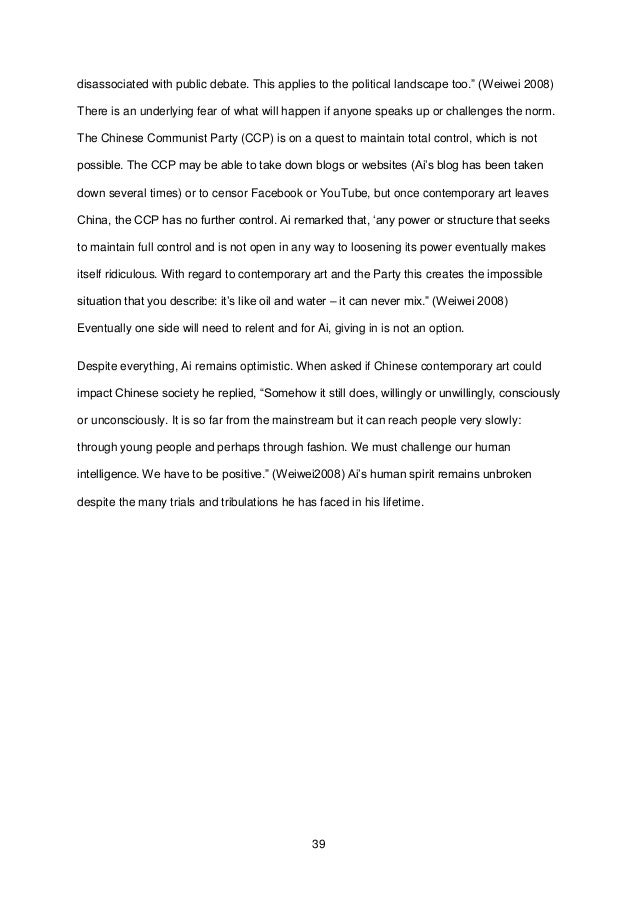 disassociated with public debate. This applies to the political landscape too.” (Weiwei 2008) There is an underlying fear of what will happen if anyone speaks up or challenges the norm. The Chinese Communist Party (CCP) is on a quest to maintain total control, which is not possible. The CCP may be able to take down blogs or websites (Ai’s blog has been taken down several times) or to censor Facebook or YouTube, but once contemporary art leaves China, the CCP has no further control. Ai remarked that, ‘any power or structure that seeks to maintain full control and is not open in any way to loosening its power eventually makes itself ridiculous. With regard to contemporary art and the Party this creates the impossible situation that you describe: it’s like oil and water – it can never mix.” (Weiwei 2008) Eventually one side will need to relent and for Ai, giving in is not an option.

Despite everything, Ai remains optimistic. When asked if Chinese contemporary art could impact Chinese society he replied, “Somehow it still does, willingly or unwillingly, consciously or unconsciously. It is so far from the mainstream but it can reach people very slowly: through young people and perhaps through fashion. We must challenge our human intelligence. We have to be positive.” (Weiwei2008) Ai’s human spirit remains unbroken despite the many trials and tribulations he has faced in his lifetime.

39